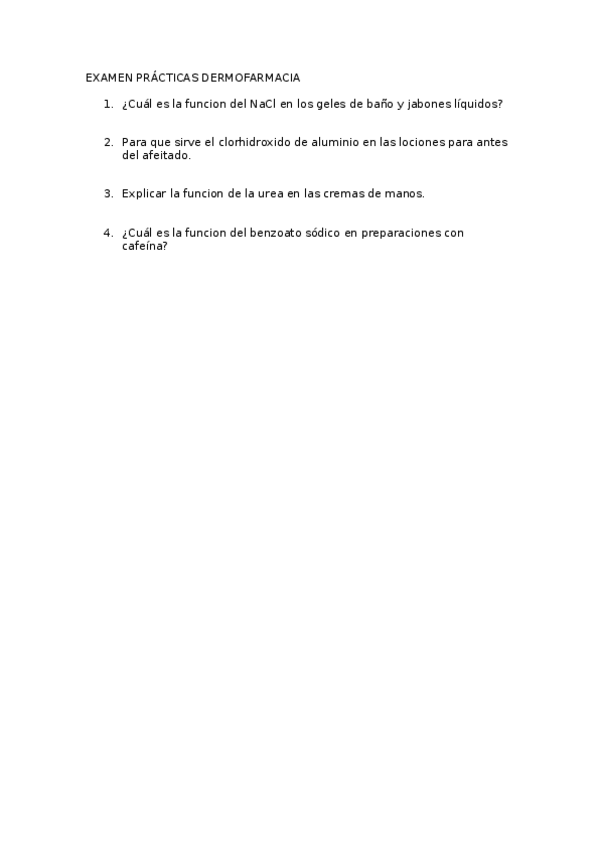 EXAMEN PRÁCTICAS DERMOFARMACIA

1. ¿Cuál es la funcion del NaCl en los geles de baño y jabones líquidos?

2. Para que sirve el clorhidroxido de aluminio en las lociones para antes del afeitado.

3. Explicar la funcion de la urea en las cremas de manos.

4. ¿Cuál es la funcion del benzoato sódico en preparaciones con cafeína?